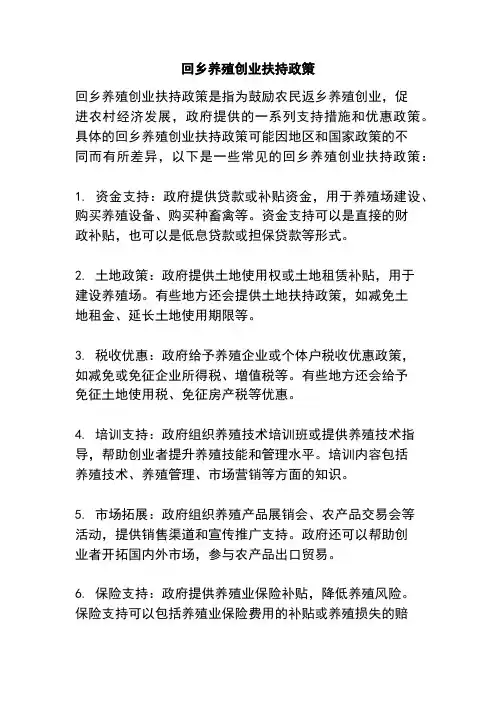 回乡养殖创业扶持政策

回乡养殖创业扶持政策是指为鼓励农民返乡养殖创业，促进农村经济发展，政府提供的一系列支持措施和优惠政策。具体的回乡养殖创业扶持政策可能因地区和国家政策的不同而有所差异，以下是一些常见的回乡养殖创业扶持政策：

1. 资金支持：政府提供贷款或补贴资金，用于养殖场建设、购买养殖设备、购买种畜禽等。资金支持可以是直接的财政补贴，也可以是低息贷款或担保贷款等形式。

2. 土地政策：政府提供土地使用权或土地租赁补贴，用于建设养殖场。有些地方还会提供土地扶持政策，如减免土地租金、延长土地使用期限等。

3. 税收优惠：政府给予养殖企业或个体户税收优惠政策，如减免或免征企业所得税、增值税等。有些地方还会给予免征土地使用税、免征房产税等优惠。

4. 培训支持：政府组织养殖技术培训班或提供养殖技术指导，帮助创业者提升养殖技能和管理水平。培训内容包括养殖技术、养殖管理、市场营销等方面的知识。

5. 市场拓展：政府组织养殖产品展销会、农产品交易会等活动，提供销售渠道和宣传推广支持。政府还可以帮助创业者开拓国内外市场，参与农产品出口贸易。

6. 保险支持：政府提供养殖业保险补贴，降低养殖风险。保险支持可以包括养殖业保险费用的补贴或养殖损失的赔